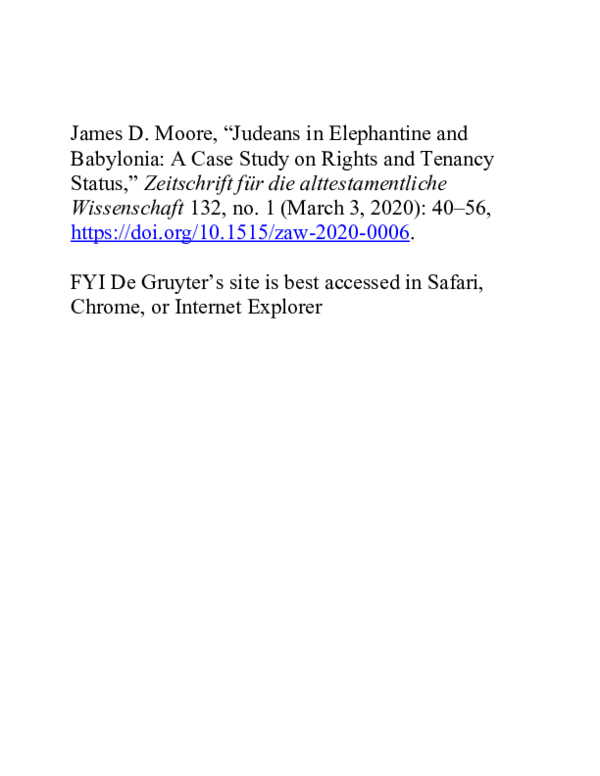 James D. Moore, “Judeans in Elephantine and Babylonia: A Case Study on Rights and Tenancy Status,” Zeitschrift für die alttestamentliche Wissenschaft 132, no. 1 (March 3, 2020): 40–56, https://doi.org/10.1515/zaw-2020-0006.

FYI De Gruyter’s site is best accessed in Safari, Chrome, or Internet Explorer